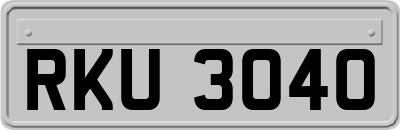 RKU 3040